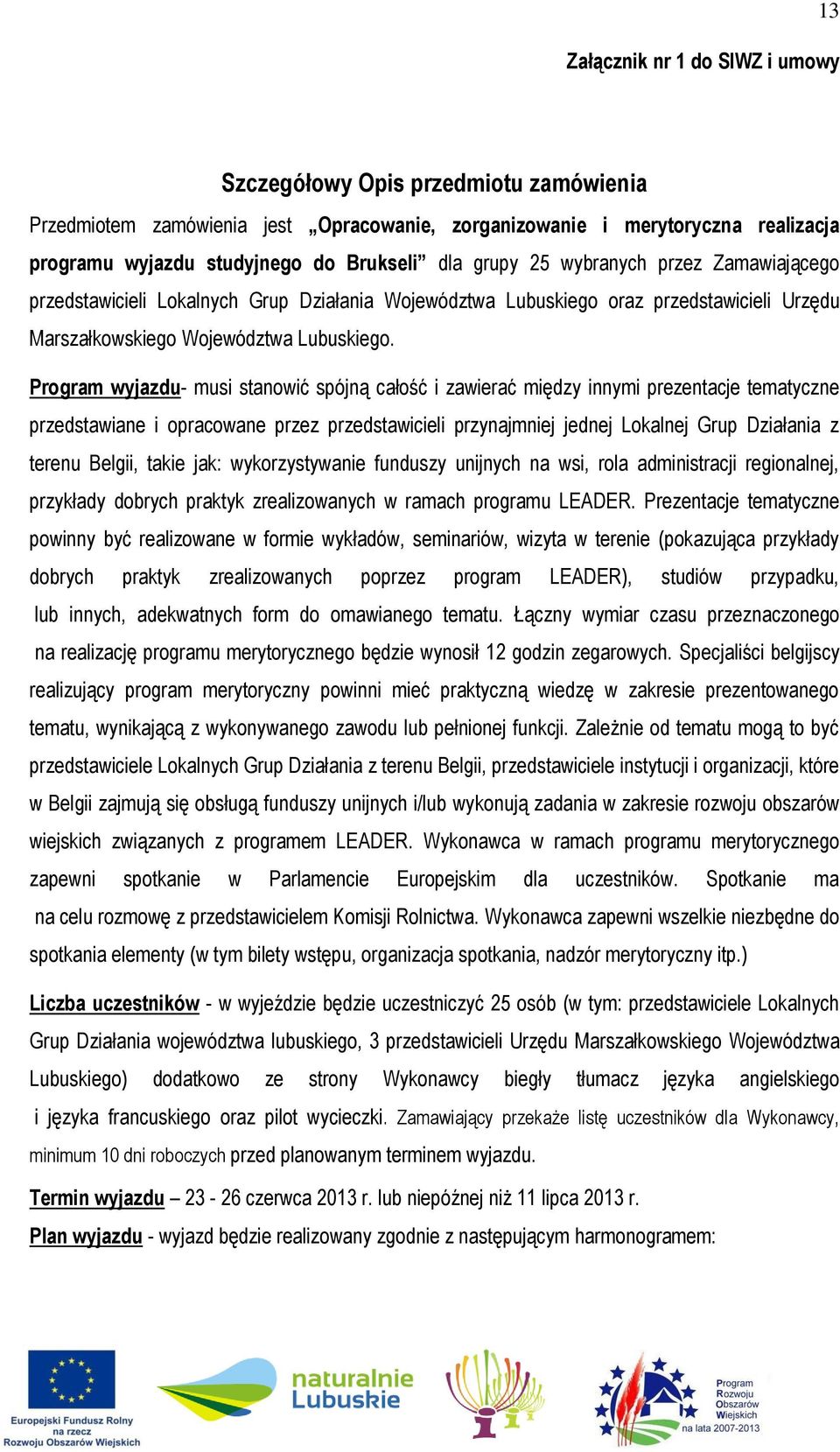 13

Załącznik nr 1 do SIWZ i umowy

Szczegółowy Opis przedmiotu zamówienia

Przedmiotem zamówienia jest „Opracowanie, zorganizowanie i merytoryczna realizacja programu wyjazdu studyjnego do Brukseli” dla grupy 25 wybranych przez Zamawiającego przedstawicieli Lokalnych Grup Działania Województwa Lubuskiego oraz przedstawicieli Urzędu Marszałkowskiego Województwa Lubuskiego.

Program wyjazdu- musi stanowić spójną całość i zawierać między innymi prezentacje tematyczne przedstawiane i opracowane przez przedstawicieli przynajmniej jednej Lokalnej Grup Działania z terenu Belgii, takie jak: wykorzystywanie funduszy unijnych na wsi, rola administracji regionalnej, przykłady dobrych praktyk zrealizowanych w ramach programu LEADER. Prezentacje tematyczne powinny być realizowane w formie wykładów, seminariów, wizyta w terenie (pokazująca przykłady dobrych praktyk zrealizowanych poprzez program LEADER), studiów przypadku, lub innych, adekwatnych form do omawianego tematu. Łączny wymiar czasu przeznaczonego na realizację programu merytorycznego będzie wynosił 12 godzin zegarowych. Specjaliści belgijscy realizujący program merytoryczny powinni mieć praktyczną wiedzę w zakresie prezentowanego tematu, wynikającą z wykonywanego zawodu lub pełnionej funkcji. Zależnie od tematu mogą to być przedstawiciele Lokalnych Grup Działania z terenu Belgii, przedstawiciele instytucji i organizacji, które w Belgii zajmują się obsługą funduszy unijnych i/lub wykonują zadania w zakresie rozwoju obszarów wiejskich związanych z programem LEADER. Wykonawca w ramach programu merytorycznego zapewni spotkanie w Parlamencie Europejskim dla uczestników. Spotkanie ma na celu rozmowę z przedstawicielem Komisji Rolnictwa. Wykonawca zapewni wszelkie niezbędne do spotkania elementy (w tym bilety wstępu, organizacja spotkania, nadzór merytoryczny itp.)

Liczba uczestników - w wyjeździe będzie uczestniczyć 25 osób (w tym: przedstawiciele Lokalnych Grup Działania województwa lubuskiego, 3 przedstawicieli Urzędu Marszałkowskiego Województwa Lubuskiego) dodatkowo ze strony Wykonawcy biegły tłumacz języka angielskiego i języka francuskiego oraz pilot wycieczki. Zamawiający przekaże listę uczestników dla Wykonawcy, minimum 10 dni roboczych przed planowanym terminem wyjazdu.

Termin wyjazdu – 23 - 26 czerwca 2013 r. lub niepóźnej niż 11 lipca 2013 r.

Plan wyjazdu - wyjazd będzie realizowany zgodnie z następującym harmonogramem:

Europejski Fundusz Rolny na rzecz Rozwoju Obszarów Wiejskich

naturalnie Lubuskie

Program Rozwoju Obszarów Wiejskich na lata 2007-2013